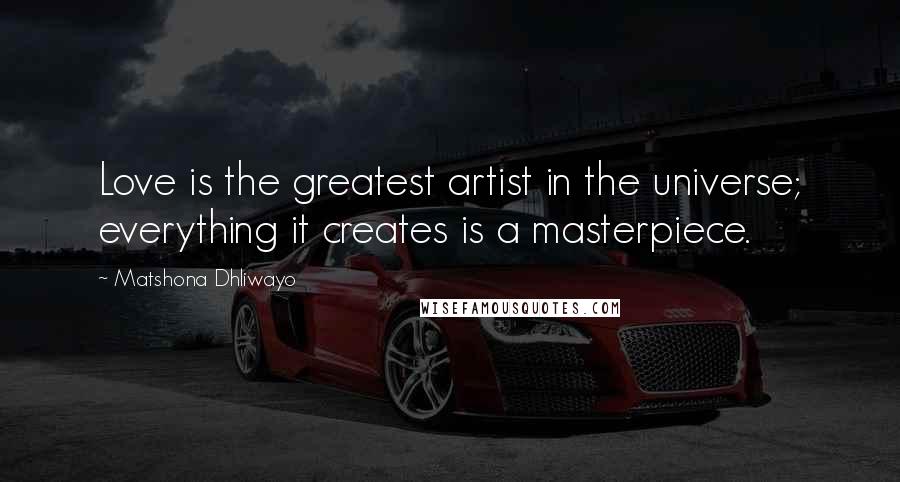 Love is the greatest artist in the universe; everything it creates is a masterpiece.

~ Matshona Dhliwayo

WISEFAMOUSQUOTES.COM